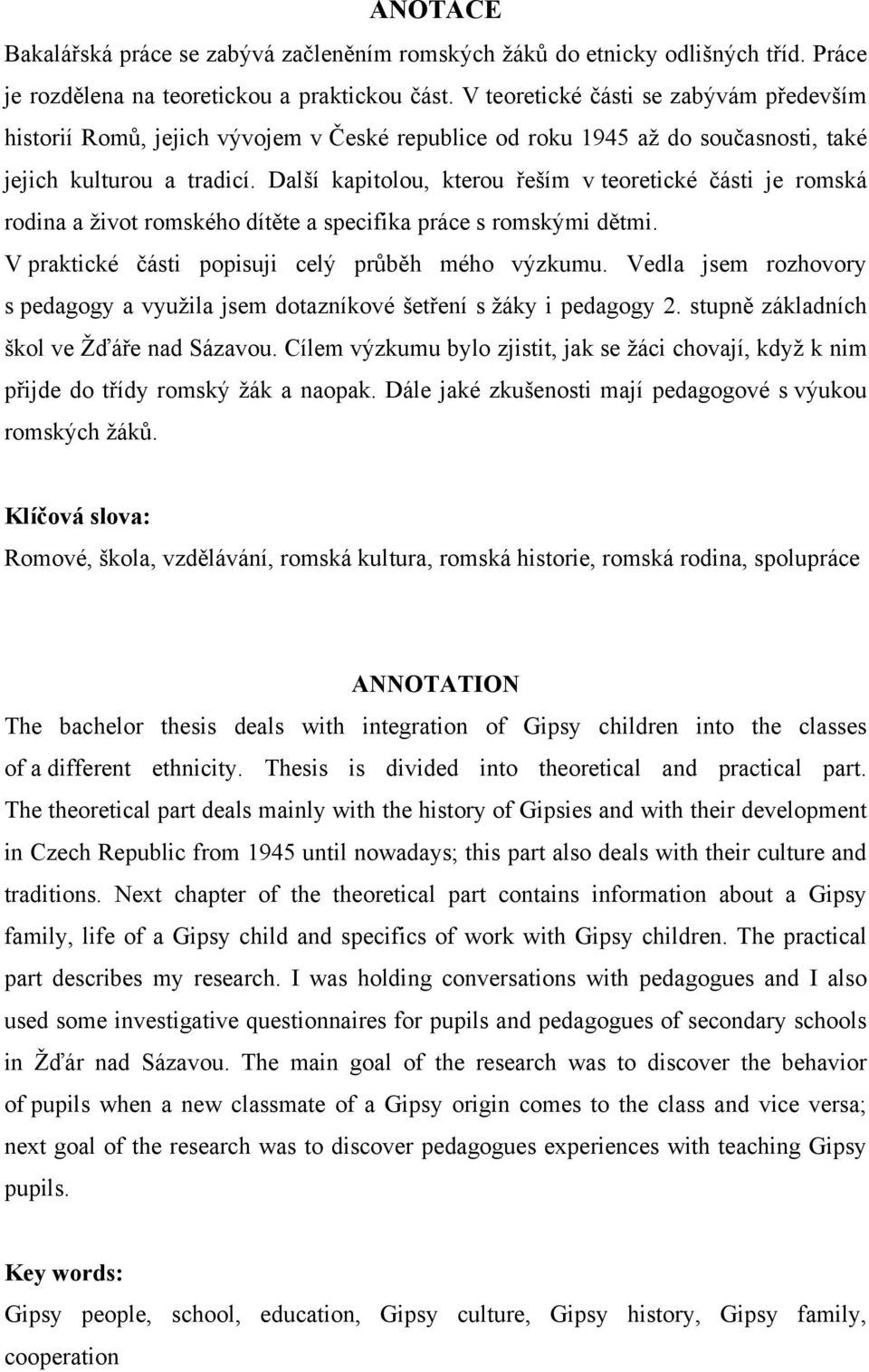 ANOTACE

Bakalářská práce se zabývá začleněním romských žáků do etnicky odlišných tříd. Práce je rozdělena na teoretickou a praktickou část. V teoretické části se zabývám především historií Romů, jejich vývojem v České republice od roku 1945 až do současnosti, také jejich kulturou a tradicí. Další kapitolou, kterou řeším v teoretické části je romská rodina a život romského dítěte a specifika práce s romskými dětmi.

V praktické části popisuji celý průběh mého výzkumu. Vedla jsem rozhovory s pedagogy a využila jsem dotazníkové šetření s žáky i pedagogy 2. stupně základních škol ve Žďáře nad Sázavou. Cílem výzkumu bylo zjistit, jak se žáci chovají, když k nim přijde do třídy romský žák a naopak. Dále jaké zkušenosti mají pedagogové s výukou romských žáků.

Klíčová slova:

Romové, škola, vzdělávání, romská kultura, romská historie, romská rodina, spolupráce

ANNOTATION

The bachelor thesis deals with integration of Gipsy children into the classes of a different ethnicity. Thesis is divided into theoretical and practical part. The theoretical part deals mainly with the history of Gipsies and with their development in Czech Republic from 1945 until nowadays; this part also deals with their culture and traditions. Next chapter of the theoretical part contains information about a Gipsy family, life of a Gipsy child and specifics of work with Gipsy children. The practical part describes my research. I was holding conversations with pedagogues and I also used some investigative questionnaires for pupils and pedagogues of secondary schools in Žďár nad Sázavou. The main goal of the research was to discover the behavior of pupils when a new classmate of a Gipsy origin comes to the class and vice versa; next goal of the research was to discover pedagogues experiences with teaching Gipsy pupils.

Key words:

Gipsy people, school, education, Gipsy culture, Gipsy history, Gipsy family, cooperation